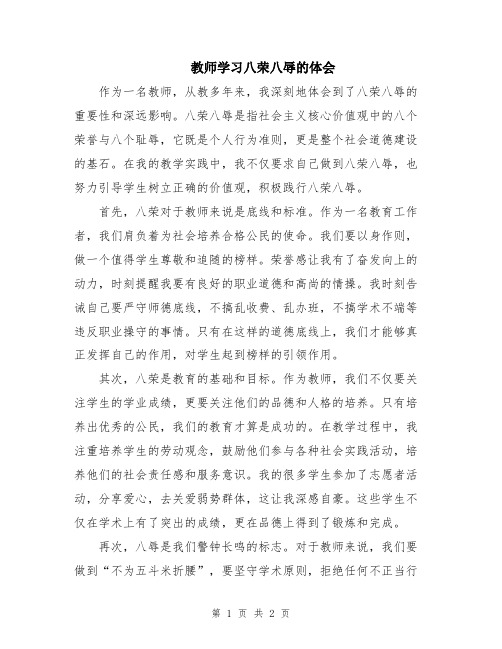 教师学习八荣八辱的体会

作为一名教师，从教多年来，我深刻地体会到了八荣八辱的重要性和深远影响。八荣八辱是指社会主义核心价值观中的八个荣誉与八个耻辱，它既是个人行为准则，更是整个社会道德建设的基石。在我的教学实践中，我不仅要求自己做到八荣八辱，也努力引导学生树立正确的价值观，积极践行八荣八辱。

首先，八荣对于教师来说是底线和标准。作为一名教育工作者，我们肩负着为社会培养合格公民的使命。我们要以身作则，做一个值得学生尊敬和追随的榜样。荣誉感让我有了奋发向上的动力，时刻提醒我要有良好的职业道德和高尚的情操。我时刻告诫自己要严守师德底线，不搞乱收费、乱办班，不搞学术不端等违反职业操守的事情。只有在这样的道德底线上，我们才能够真正发挥自己的作用，对学生起到榜样的引领作用。

其次，八荣是教育的基础和目标。作为教师，我们不仅要关注学生的学业成绩，更要关注他们的品德和人格的培养。只有培养出优秀的公民，我们的教育才算是成功的。在教学过程中，我注重培养学生的劳动观念，鼓励他们参与各种社会实践活动，培养他们的社会责任感和服务意识。我的很多学生参加了志愿者活动，分享爱心，去关爱弱势群体，这让我深感自豪。这些学生不仅在学术上有了突出的成绩，更在品德上得到了锻炼和完成。

再次，八辱是我们警钟长鸣的标志。对于教师来说，我们要做到“不为五斗米折腰”，要坚守学术原则，拒绝任何不正当行

第 1 页 共 2 页